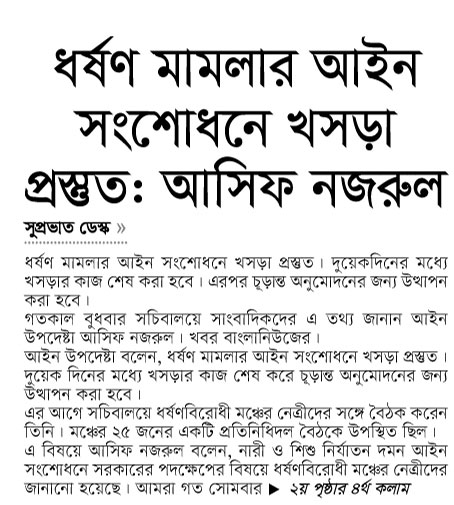 ধর্ষণ মামলার আইন সংশোধনে খসড়া প্রস্তুত: আসিফ নজরুল

সুপ্রভাত ডেস্ক »

ধর্ষণ মামলার আইন সংশোধনে খসড়া প্রস্তুত। দুয়েকদিনের মধ্যে খসড়ার কাজ শেষ করা হবে। এরপর চূড়ান্ত অনুমোদনের জন্য উত্থাপন করা হবে।

গতকাল বুধবার সচিবালয়ে সাংবাদিকদের এ তথ্য জানান আইন উপদেষ্টা আসিফ নজরুল। খবর বাংলানিউজের।

আইন উপদেষ্টা বলেন, ধর্ষণ মামলার আইন সংশোধনে খসড়া প্রস্তুত। দুয়েক দিনের মধ্যে খসড়ার কাজ শেষ করে চূড়ান্ত অনুমোদনের জন্য উত্থাপন করা হবে।

এর আগে সচিবালয়ে ধর্ষণবিরোধী মঞ্চের নেত্রীদের সঙ্গে বৈঠক করেন তিনি। মঞ্চের ২৫ জনের একটি প্রতিনিধিদল বৈঠকে উপস্থিত ছিল।

এ বিষয়ে আসিফ নজরুল বলেন, নারী ও শিশু নির্যাতন দমন আইন সংশোধনে সরকারের পদক্ষেপের বিষয়ে ধর্ষণবিরোধী মঞ্চের নেত্রীদের জানানো হয়েছে। আমরা গত সোমবার ▶ ২য় পৃষ্ঠার ৪র্থ কলাম